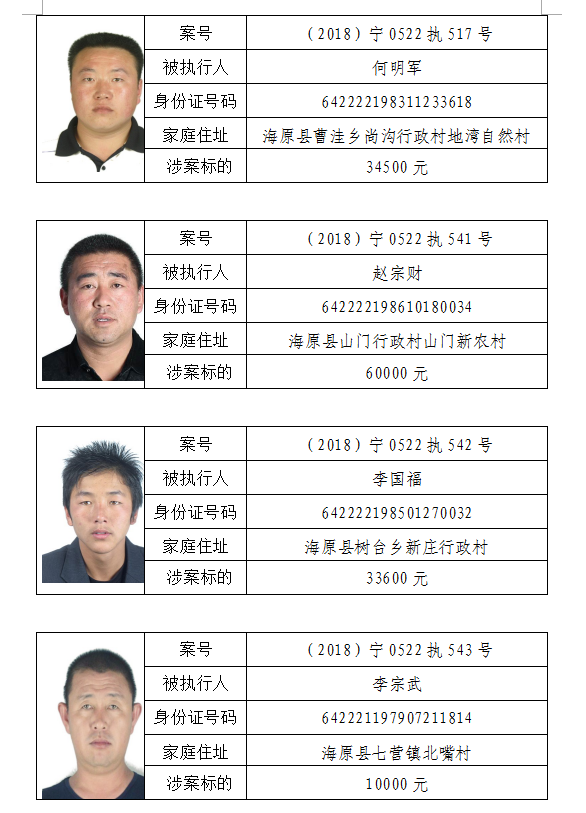 | 案号 | （2018）宁 0522 执 517 号 |
|---|---|
| 被执行人 | 何明军 |
| 身份证号码 | 642222198311233618 |
| 家庭住址 | 海原县曹洼乡尚沟行政村地湾自然村 |
| 涉案标的 | 34500 元 |

| 案号 | （2018）宁 0522 执 541 号 |
|---|---|
| 被执行人 | 赵宗财 |
| 身份证号码 | 642222198610180034 |
| 家庭住址 | 海原县山门行政村山门新农村 |
| 涉案标的 | 60000 元 |

| 案号 | （2018）宁 0522 执 542 号 |
|---|---|
| 被执行人 | 李国福 |
| 身份证号码 | 642222198501270032 |
| 家庭住址 | 海原县树台乡新庄行政村 |
| 涉案标的 | 33600 元 |

| 案号 | （2018）宁 0522 执 543 号 |
|---|---|
| 被执行人 | 李宗武 |
| 身份证号码 | 642221197907211814 |
| 家庭住址 | 海原县七营镇北嘴村 |
| 涉案标的 | 10000 元 |